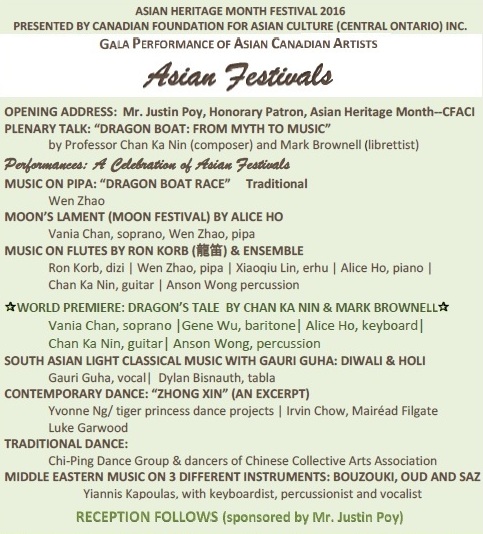 ASIAN HERITAGE MONTH FESTIVAL 2016
PRESENTED BY CANADIAN FOUNDATION FOR ASIAN CULTURE (CENTRAL ONTARIO) INC.
GALA PERFORMANCE OF ASIAN CANADIAN ARTISTS

Asian Festivals

OPENING ADDRESS: Mr. Justin Poy, Honorary Patron, Asian Heritage Month--CFACI
PLENARY TALK: "DRAGON BOAT: FROM MYTH TO MUSIC"
by Professor Chan Ka Nin (composer) and Mark Brownell (librettist)

Performances: A Celebration of Asian Festivals

MUSIC ON PIPA: "DRAGON BOAT RACE" Traditional
Wen Zhao
MOON'S LAMENT (MOON FESTIVAL) BY ALICE HO
Vania Chan, soprano, Wen Zhao, pipa
MUSIC ON FLUTES BY RON KORB (龍笛) & ENSEMBLE
Ron Korb, dizi | Wen Zhao, pipa | Xiaoqiu Lin, erhu | Alice Ho, piano | Chan Ka Nin, guitar | Anson Wong percussion

☆WORLD PREMIERE: DRAGON'S TALE BY CHAN KA NIN & MARK BROWNELL☆
Vania Chan, soprano |Gene Wu, baritone| Alice Ho, keyboard| Chan Ka Nin, guitar| Anson Wong, percussion
SOUTH ASIAN LIGHT CLASSICAL MUSIC WITH GAURI GUHA: DIWALI & HOLI
Gauri Guha, vocal| Dylan Bisnauth, tabla
CONTEMPORARY DANCE: "ZHONG XIN" (AN EXCERPT)
Yvonne Ng/ tiger princess dance projects | Irvin Chow, Mairéad Filgate Luke Garwood
TRADITIONAL DANCE:
Chi-Ping Dance Group & dancers of Chinese Collective Arts Association
MIDDLE EASTERN MUSIC ON 3 DIFFERENT INSTRUMENTS: BOUZOUKI, OUD AND SAZ
Yiannis Kapoulas, with keyboardist, percussionist and vocalist

RECEPTION FOLLOWS (sponsored by Mr. Justin Poy)